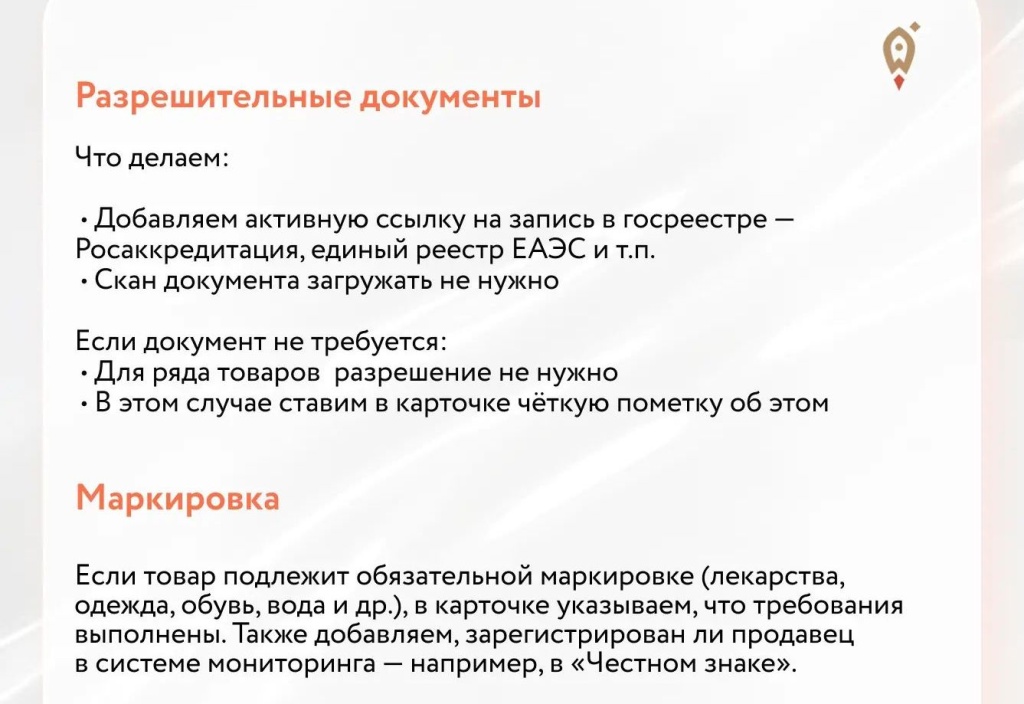 Разрешительные документы

Что делаем:

• Добавляем активную ссылку на запись в госреестре — Росаккредитация, единый реестр ЕАЭС и т.п.
• Скан документа загружать не нужно

Если документ не требуется:
• Для ряда товаров разрешение не нужно
• В этом случае ставим в карточке чёткую пометку об этом

Маркировка

Если товар подлежит обязательной маркировке (лекарства, одежда, обувь, вода и др.), в карточке указываем, что требования выполнены. Также добавляем, зарегистрирован ли продавец в системе мониторинга — например, в «Честном знаке».